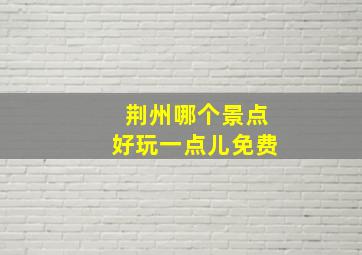 荆州哪个景点
好玩一点儿免费